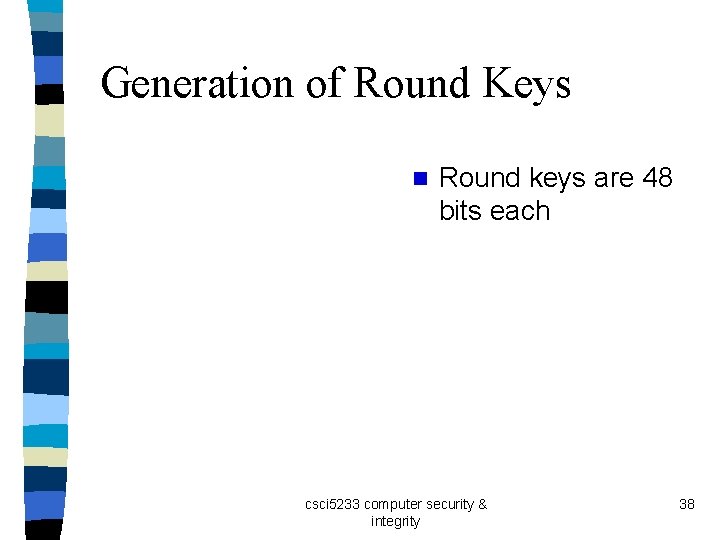 Generation of Round Keys

• Round keys are 48 bits each

csci5233 computer security & integrity

38